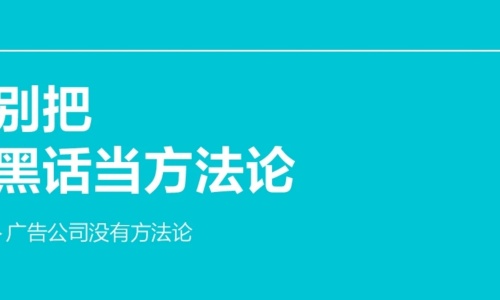 别把
黑话当方法论

- 广告公司没有方法论